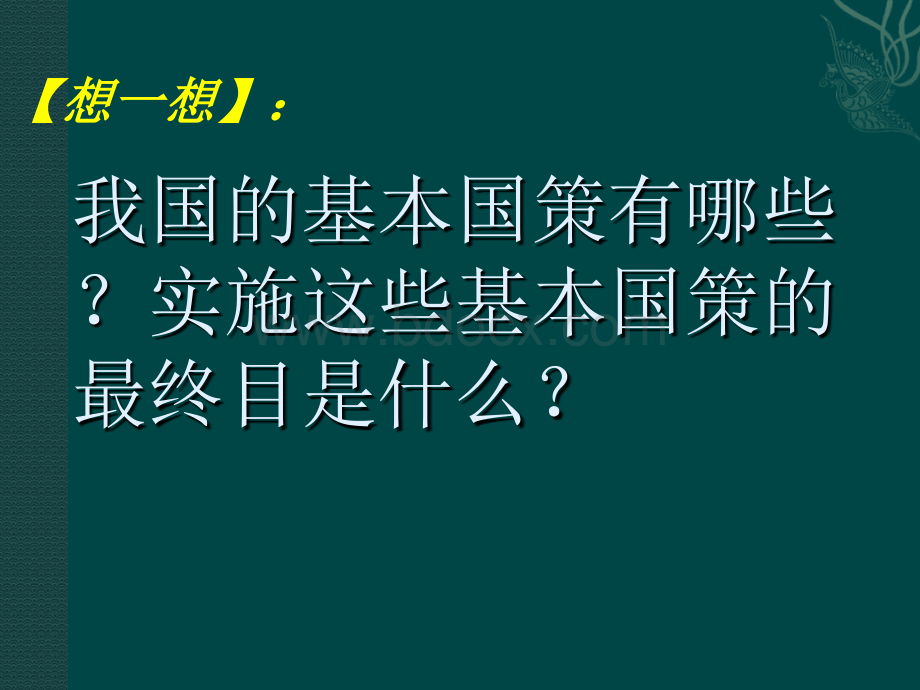 【想一想】：

我国的基本国策有哪些？实施这些基本国策的最终目是什么？

www.bdocx.com